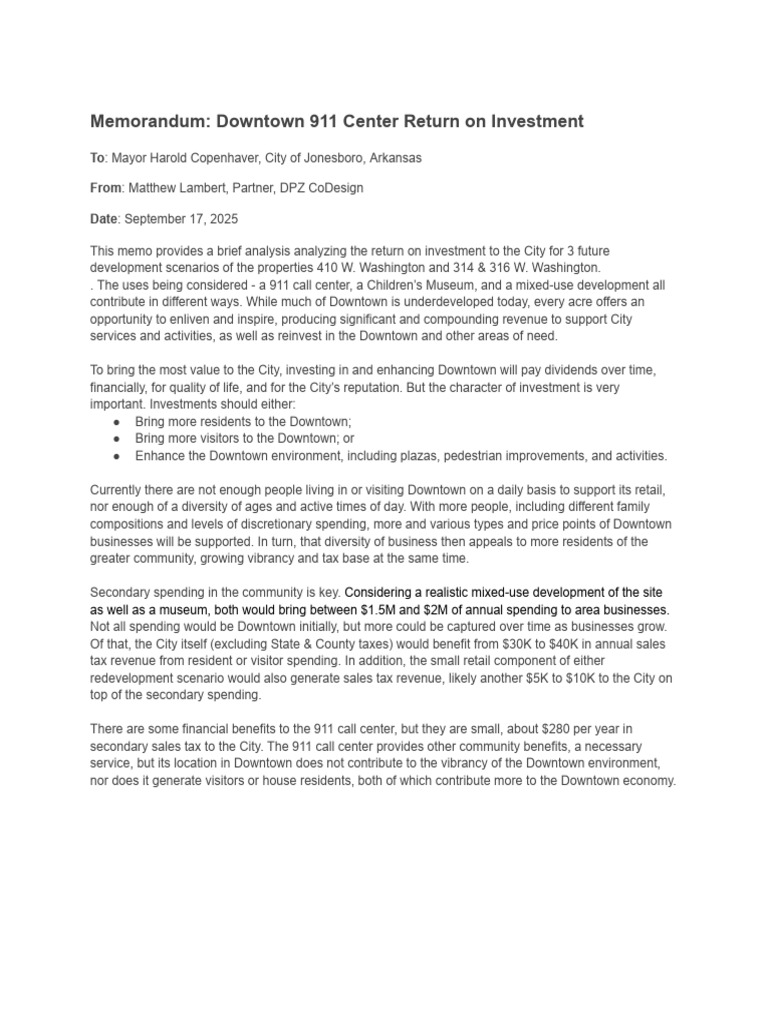 Memorandum: Downtown 911 Center Return on Investment

To: Mayor Harold Copenhaver, City of Jonesboro, Arkansas

From: Matthew Lambert, Partner, DPZ CoDesign

Date: September 17, 2025

This memo provides a brief analysis analyzing the return on investment to the City for 3 future development scenarios of the properties 410 W. Washington and 314 & 316 W. Washington.
. The uses being considered - a 911 call center, a Children's Museum, and a mixed-use development all contribute in different ways. While much of Downtown is underdeveloped today, every acre offers an opportunity to enliven and inspire, producing significant and compounding revenue to support City services and activities, as well as reinvest in the Downtown and other areas of need.

To bring the most value to the City, investing in and enhancing Downtown will pay dividends over time, financially, for quality of life, and for the City's reputation. But the character of investment is very important. Investments should either:
● Bring more residents to the Downtown;
● Bring more visitors to the Downtown; or
● Enhance the Downtown environment, including plazas, pedestrian improvements, and activities.

Currently there are not enough people living in or visiting Downtown on a daily basis to support its retail, nor enough of a diversity of ages and active times of day. With more people, including different family compositions and levels of discretionary spending, more and various types and price points of Downtown businesses will be supported. In turn, that diversity of business then appeals to more residents of the greater community, growing vibrancy and tax base at the same time.

Secondary spending in the community is key. Considering a realistic mixed-use development of the site as well as a museum, both would bring between $1.5M and $2M of annual spending to area businesses. Not all spending would be Downtown initially, but more could be captured over time as businesses grow. Of that, the City itself (excluding State & County taxes) would benefit from $30K to $40K in annual sales tax revenue from resident or visitor spending. In addition, the small retail component of either redevelopment scenario would also generate sales tax revenue, likely another $5K to $10K to the City on top of the secondary spending.

There are some financial benefits to the 911 call center, but they are small, about $280 per year in secondary sales tax to the City. The 911 call center provides other community benefits, a necessary service, but its location in Downtown does not contribute to the vibrancy of the Downtown environment, nor does it generate visitors or house residents, both of which contribute more to the Downtown economy.